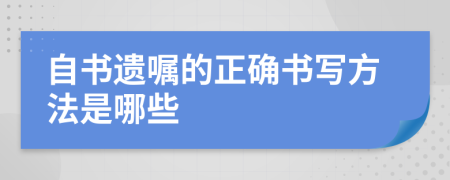 自书遗嘱的正确书写方法是哪些